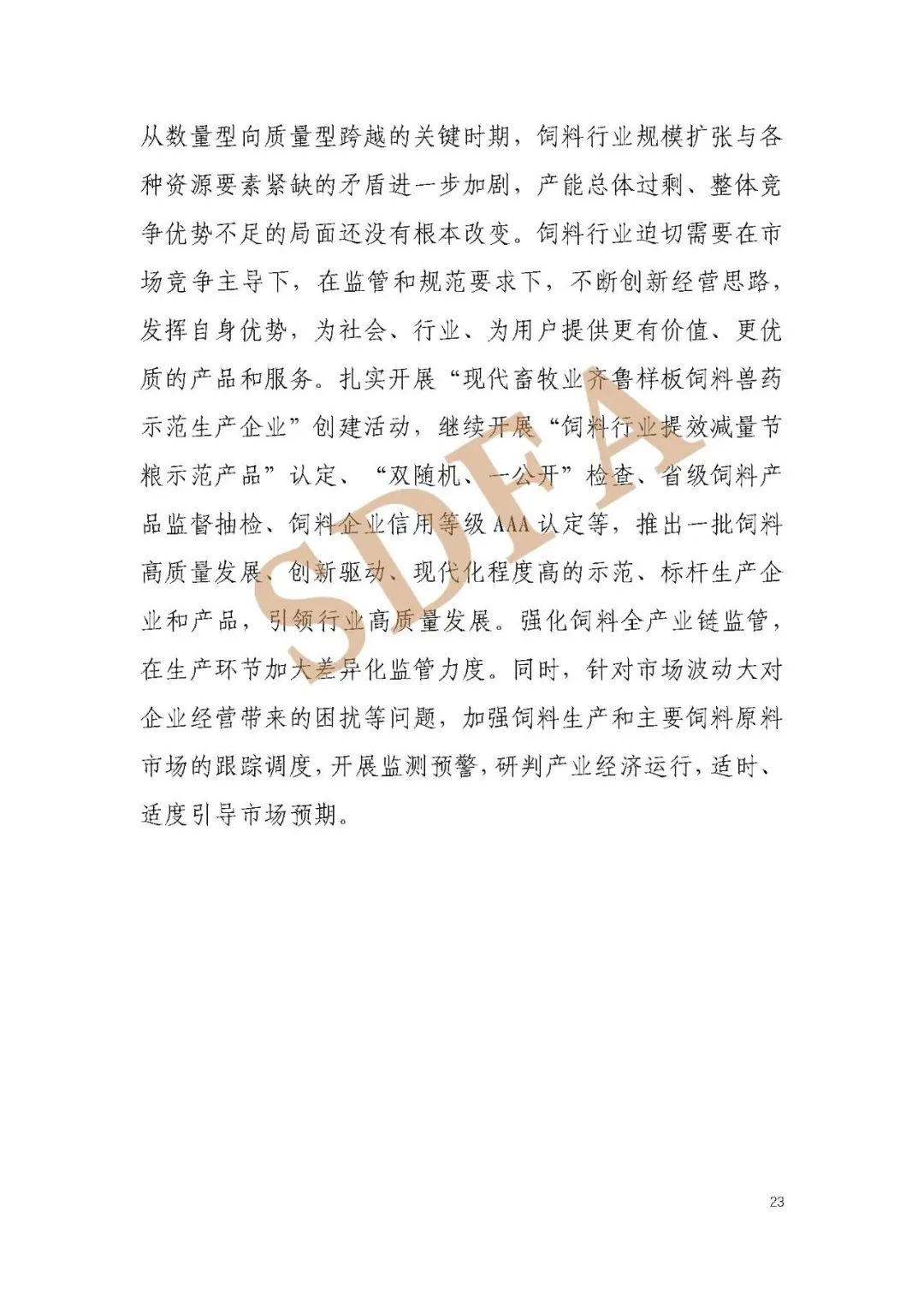 从数量型向质量型跨越的关键时期，饲料行业规模扩张与各种资源要素紧缺的矛盾进一步加剧，产能总体过剩、整体竞争优势不足的局面还没有根本改变。饲料行业迫切需要在市场竞争主导下，在监管和规范要求下，不断创新经营思路，发挥自身优势，为社会、行业、为用户提供更有价值、更优质的产品和服务。扎实开展“现代畜牧业齐鲁样板饲料兽药示范生产企业”创建活动，继续开展“饲料行业提效减量节粮示范产品”认定、“双随机、一公开”检查、省级饲料产品监督抽检、饲料企业信用等级AAA认定等，推出一批饲料高质量发展、创新驱动、现代化程度高的示范、标杆生产企业和产品，引领行业高质量发展。强化饲料全产业链监管，在生产环节加大差异化监管力度。同时，针对市场波动大对企业经营带来的困扰等问题，加强饲料生产和主要饲料原料市场的跟踪调度，开展监测预警，研判产业经济运行，适时、适度引导市场预期。

23

SDFA